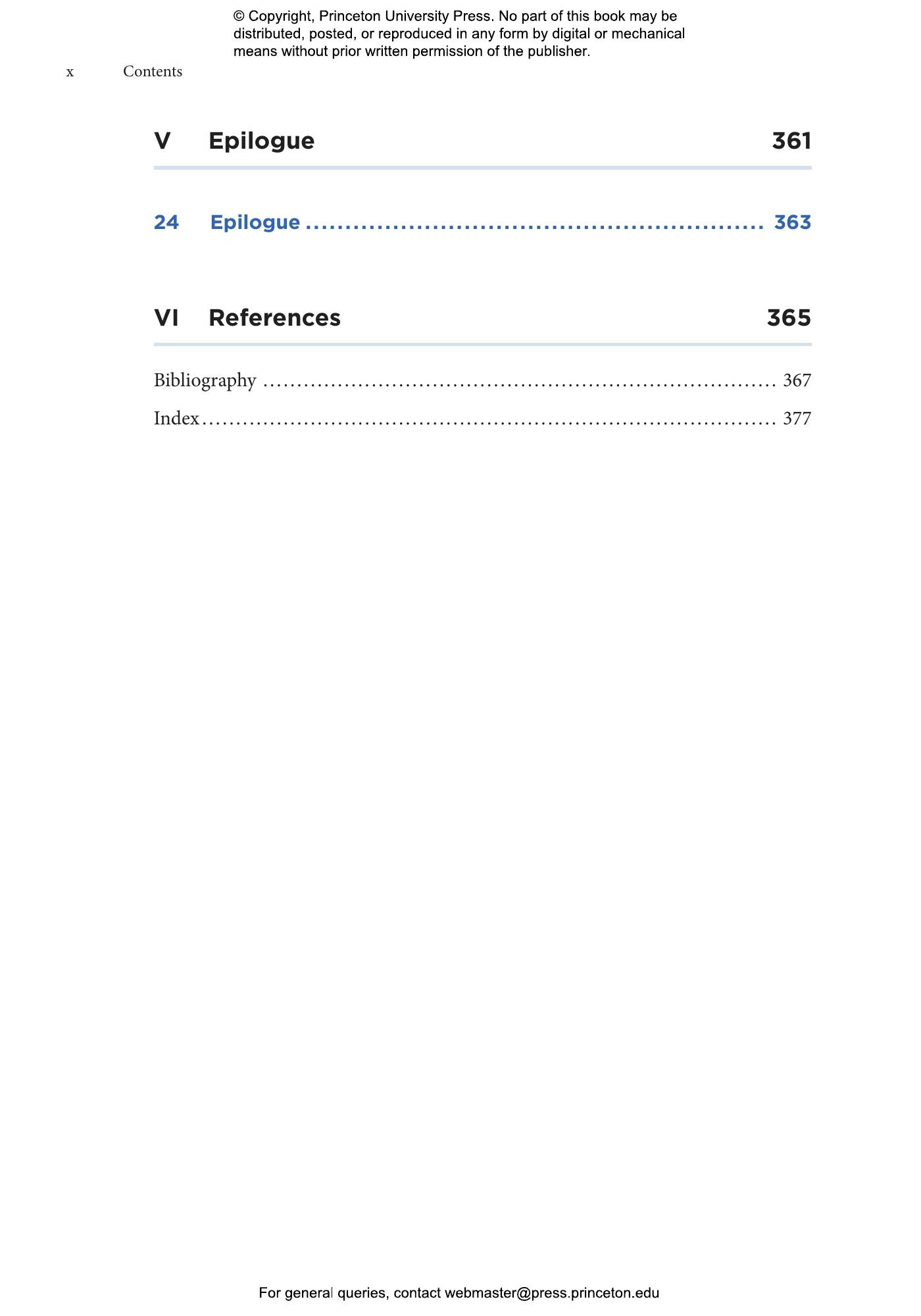 © Copyright, Princeton University Press. No part of this book may be distributed, posted, or reproduced in any form by digital or mechanical means without prior written permission of the publisher.

x Contents

V Epilogue 361

24 Epilogue 363

VI References 365

Bibliography 367

Index 377

For general queries, contact webmaster@press.princeton.edu